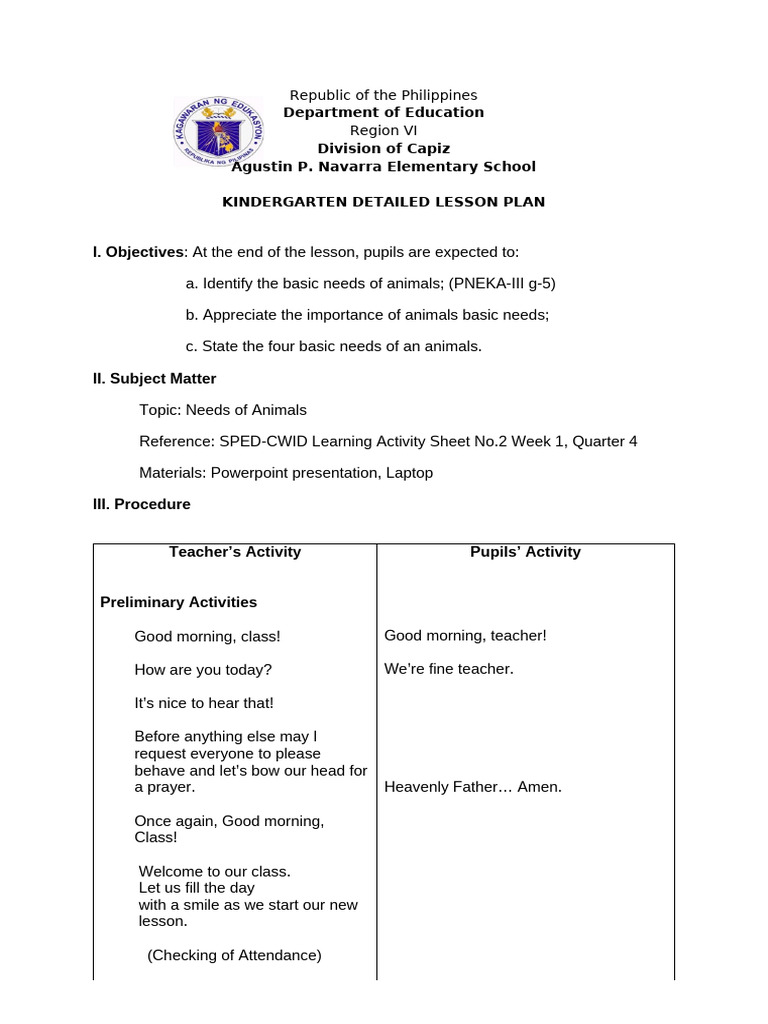 KAGAWARAN NG EDUKASYON
REPUBLIKA NG PILIPINAS

Republic of the Philippines
Department of Education
Region VI
Division of Capiz
Agustin P. Navarra Elementary School

KINDERGARTEN DETAILED LESSON PLAN

I. Objectives: At the end of the lesson, pupils are expected to:

a. Identify the basic needs of animals; (PNEKA-III g-5)

b. Appreciate the importance of animals basic needs;

c. State the four basic needs of an animals.

II. Subject Matter

Topic: Needs of Animals

Reference: SPED-CWID Learning Activity Sheet No.2 Week 1, Quarter 4

Materials: Powerpoint presentation, Laptop

III. Procedure

| Teacher's Activity | Pupils' Activity |
|---|---|
| Preliminary Activities | |
| Good morning, class! | Good morning, teacher! |
| How are you today? | We're fine teacher. |
| It's nice to hear that! | |
| Before anything else may I request everyone to please behave and let's bow our head for a prayer. | Heavenly Father… Amen. |
| Once again, Good morning, Class! | |
| Welcome to our class. Let us fill the day with a smile as we start our new lesson. | |
| (Checking of Attendance) | |